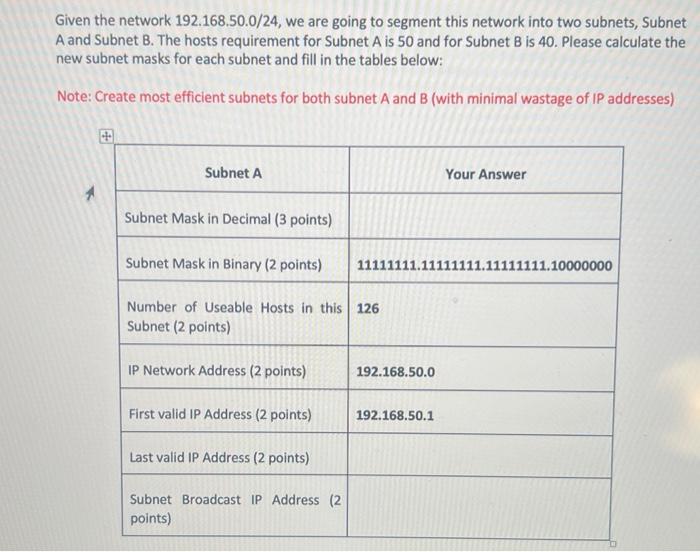 Given the network 192.168.50.0/24, we are going to segment this network into two subnets, Subnet A and Subnet B. The hosts requirement for Subnet A is 50 and for Subnet B is 40. Please calculate the new subnet masks for each subnet and fill in the tables below:

Note: Create most efficient subnets for both subnet A and B (with minimal wastage of IP addresses)

| Subnet A | Your Answer |
|---|---|
| Subnet Mask in Decimal (3 points) | |
| Subnet Mask in Binary (2 points) | 11111111.11111111.11111111.10000000 |
| Number of Useable Hosts in this Subnet (2 points) | 126 |
| IP Network Address (2 points) | 192.168.50.0 |
| First valid IP Address (2 points) | 192.168.50.1 |
| Last valid IP Address (2 points) | |
| Subnet Broadcast IP Address (2 points) | |